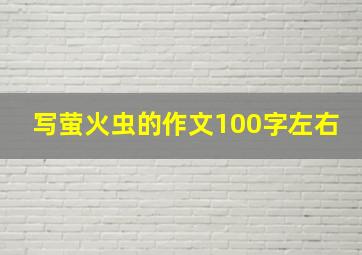 写萤火虫的作文100字左右